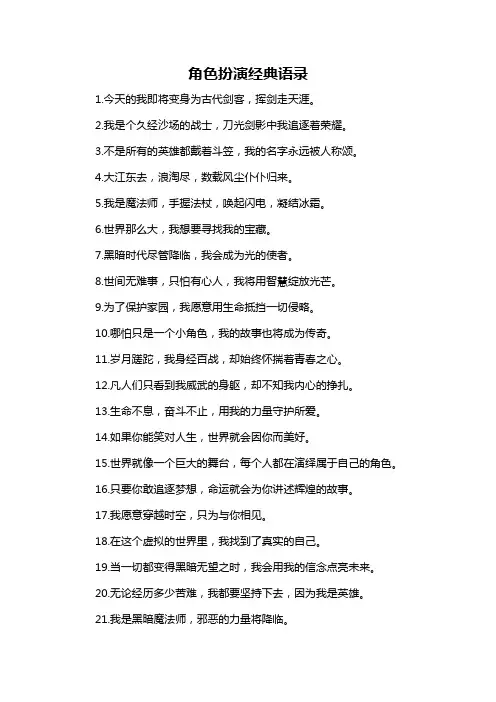 角色扮演经典语录

1.今天的我即将变身为古代剑客，挥剑走天涯。

2.我是个久经沙场的战士，刀光剑影中我追逐着荣耀。

3.不是所有的英雄都戴着斗笠，我的名字永远被人称颂。

4.大江东去，浪淘尽，数载风尘仆仆归来。

5.我是魔法师，手握法杖，唤起闪电，凝结冰霜。

6.世界那么大，我想要寻找我的宝藏。

7.黑暗时代尽管降临，我会成为光的使者。

8.世间无难事，只怕有心人，我将用智慧绽放光芒。

9.为了保护家园，我愿意用生命抵挡一切侵略。

10.哪怕只是一个小角色，我的故事也将成为传奇。

11.岁月蹉跎，我身经百战，却始终怀揣着青春之心。

12.凡人们只看到我威武的身躯，却不知我内心的挣扎。

13.生命不息，奋斗不止，用我的力量守护所爱。

14.如果你能笑对人生，世界就会因你而美好。

15.世界就像一个巨大的舞台，每个人都在演绎属于自己的角色。

16.只要你敢追逐梦想，命运就会为你讲述辉煌的故事。

17.我愿意穿越时空，只为与你相见。

18.在这个虚拟的世界里，我找到了真实的自己。

19.当一切都变得黑暗无望之时，我会用我的信念点亮未来。

20.无论经历多少苦难，我都要坚持下去，因为我是英雄。

21.我是黑暗魔法师，邪恶的力量将降临。